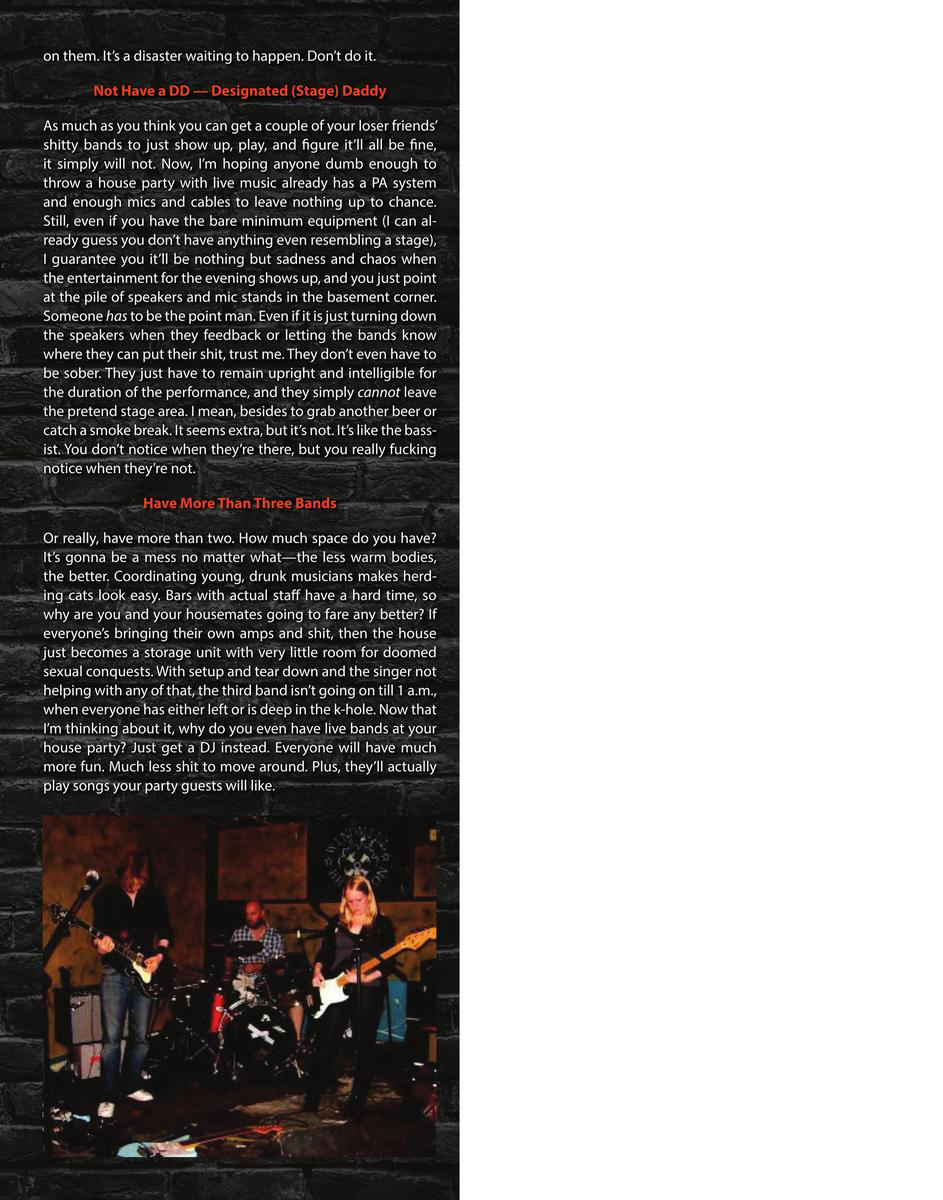 on them. It's a disaster waiting to happen. Don't do it.

Not Have a DD — Designated (Stage) Daddy

As much as you think you can get a couple of your loser friends' shitty bands to just show up, play, and figure it'll all be fine, it simply will not. Now, I'm hoping anyone dumb enough to throw a house party with live music already has a PA system and enough mics and cables to leave nothing up to chance. Still, even if you have the bare minimum equipment (I can already guess you don't have anything even resembling a stage), I guarantee you it'll be nothing but sadness and chaos when the entertainment for the evening shows up, and you just point at the pile of speakers and mic stands in the basement corner. Someone has to be the point man. Even if it is just turning down the speakers when they feedback or letting the bands know where they can put their shit, trust me. They don't even have to be sober. They just have to remain upright and intelligible for the duration of the performance, and they simply cannot leave the pretend stage area. I mean, besides to grab another beer or catch a smoke break. It seems extra, but it's not. It's like the bassist. You don't notice when they're there, but you really fucking notice when they're not.

Have More Than Three Bands

Or really, have more than two. How much space do you have? It's gonna be a mess no matter what—the less warm bodies, the better. Coordinating young, drunk musicians makes herding cats look easy. Bars with actual staff have a hard time, so why are you and your housemates going to fare any better? If everyone's bringing their own amps and shit, then the house just becomes a storage unit with very little room for doomed sexual conquests. With setup and tear down and the singer not helping with any of that, the third band isn't going on till 1 a.m., when everyone has either left or is deep in the k-hole. Now that I'm thinking about it, why do you even have live bands at your house party? Just get a DJ instead. Everyone will have much more fun. Much less shit to move around. Plus, they'll actually play songs your party guests will like.